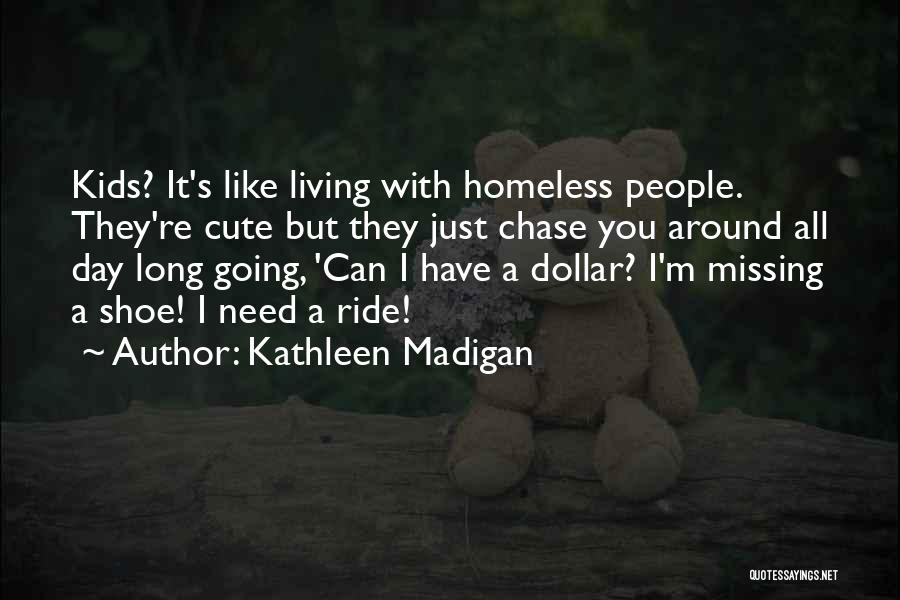 Kids? It's like living with homeless people. They're cute but they just chase you around all day long going, 'Can I have a dollar? I'm missing a shoe! I need a ride!

~ Author: Kathleen Madigan

QUOTESSAYINGS.NET